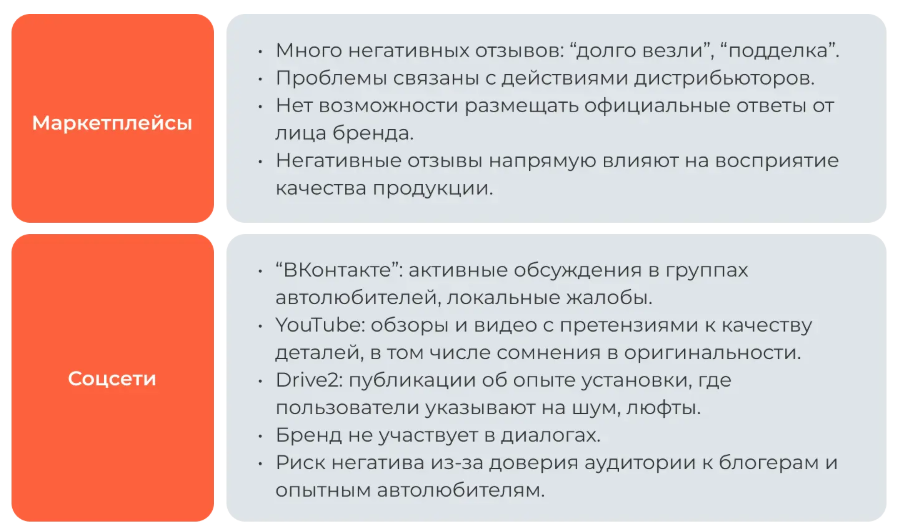 Маркетплейсы

• Много негативных отзывов: "долго везли", "подделка".
• Проблемы связаны с действиями дистрибьюторов.
• Нет возможности размещать официальные ответы от лица бренда.
• Негативные отзывы напрямую влияют на восприятие качества продукции.

Соцсети

• "ВКонтакте": активные обсуждения в группах автолюбителей, локальные жалобы.
• YouTube: обзоры и видео с претензиями к качеству деталей, в том числе сомнения в оригинальности.
• Drive2: публикации об опыте установки, где пользователи указывают на шум, люфты.
• Бренд не участвует в диалогах.
• Риск негатива из-за доверия аудитории к блогерам и опытным автолюбителям.